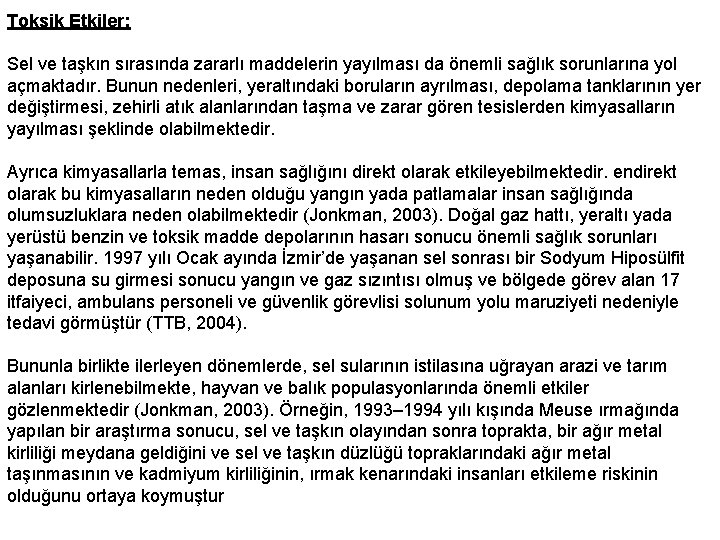 Toksik Etkiler:

Sel ve taşkın sırasında zararlı maddelerin yayılması da önemli sağlık sorunlarına yol açmaktadır. Bunun nedenleri, yeraltındaki boruların ayrılması, depolama tanklarının yer değiştirmesi, zehirli atık alanlarından taşma ve zarar gören tesislerden kimyasalların yayılması şeklinde olabilmektedir.

Ayrıca kimyasallarla temas, insan sağlığını direkt olarak etkileyebilmektedir. endirekt olarak bu kimyasalların neden olduğu yangın yada patlamalar insan sağlığında olumsuzluklara neden olabilmektedir (Jonkman, 2003). Doğal gaz hattı, yeraltı yada yerüstü benzin ve toksik madde depolarının hasarı sonucu önemli sağlık sorunları yaşanabilir. 1997 yılı Ocak ayında İzmir'de yaşanan sel sonrası bir Sodyum Hiposülfit deposuna su girmesi sonucu yangın ve gaz sızıntısı olmuş ve bölgede görev alan 17 itfaiyeci, ambulans personeli ve güvenlik görevlisi solunum yolu maruziyeti nedeniyle tedavi görmüştür (TTB, 2004).

Bununla birlikte ilerleyen dönemlerde, sel sularının istilasına uğrayan arazi ve tarım alanları kirlenebilmekte, hayvan ve balık populasyonlarında önemli etkiler gözlenmektedir (Jonkman, 2003). Örneğin, 1993–1994 yılı kışında Meuse ırmağında yapılan bir araştırma sonucu, sel ve taşkın olayından sonra toprakta, bir ağır metal kirliliği meydana geldiğini ve sel ve taşkın düzlüğü topraklarındaki ağır metal taşınmasının ve kadmiyum kirliliğinin, ırmak kenarındaki insanları etkileme riskinin olduğunu ortaya koymuştur